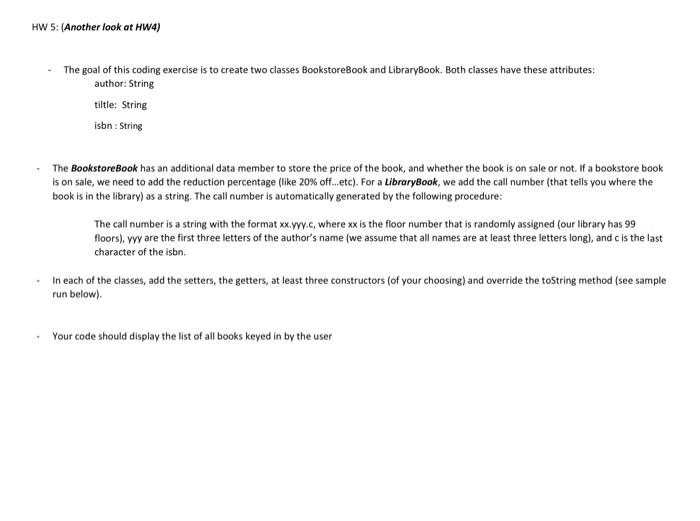 HW 5: (Another look at HW4)

- The goal of this coding exercise is to create two classes BookstoreBook and LibraryBook. Both classes have these attributes:
author: String
tiltle: String
isbn : String

- The BookstoreBook has an additional data member to store the price of the book, and whether the book is on sale or not. If a bookstore book is on sale, we need to add the reduction percentage (like 20% off…etc). For a LibraryBook, we add the call number (that tells you where the book is in the library) as a string. The call number is automatically generated by the following procedure:

The call number is a string with the format xx.yyy.c, where xx is the floor number that is randomly assigned (our library has 99 floors), yyy are the first three letters of the author's name (we assume that all names are at least three letters long), and c is the last character of the isbn.

- In each of the classes, add the setters, the getters, at least three constructors (of your choosing) and override the toString method (see sample run below).

- Your code should display the list of all books keyed in by the user